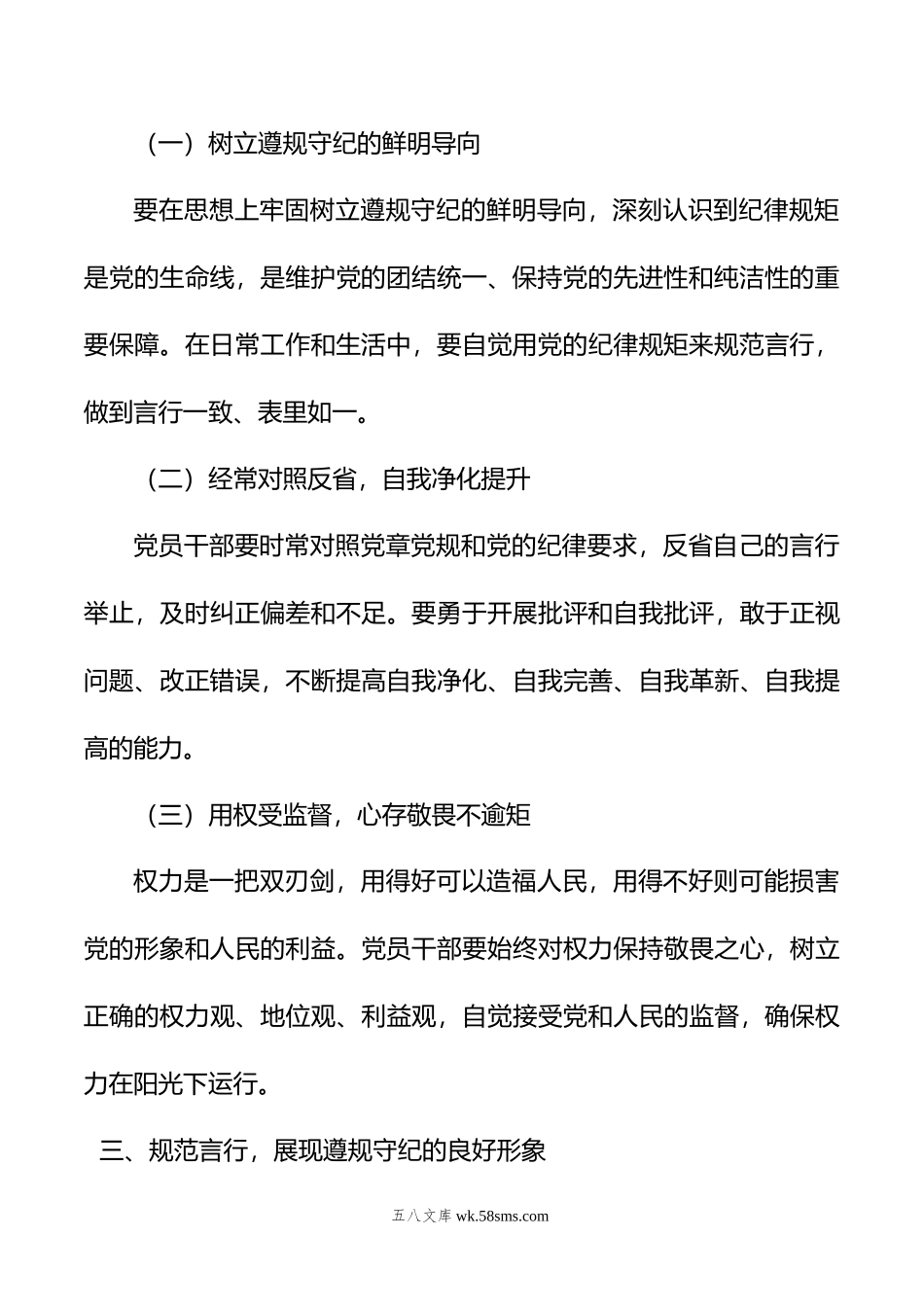 （一）树立遵规守纪的鲜明导向

要在思想上牢固树立遵规守纪的鲜明导向，深刻认识到纪律规矩是党的生命线，是维护党的团结统一、保持党的先进性和纯洁性的重要保障。在日常工作和生活中，要自觉用党的纪律规矩来规范言行，做到言行一致、表里如一。

（二）经常对照反省，自我净化提升

党员干部要时常对照党章党规和党的纪律要求，反省自己的言行举止，及时纠正偏差和不足。要勇于开展批评和自我批评，敢于正视问题、改正错误，不断提高自我净化、自我完善、自我革新、自我提高的能力。

（三）用权受监督，心存敬畏不逾矩

权力是一把双刃剑，用得好可以造福人民，用得不好则可能损害党的形象和人民的利益。党员干部要始终对权力保持敬畏之心，树立正确的权力观、地位观、利益观，自觉接受党和人民的监督，确保权力在阳光下运行。

三、规范言行，展现遵规守纪的良好形象

五八文库 wk.58sms.com